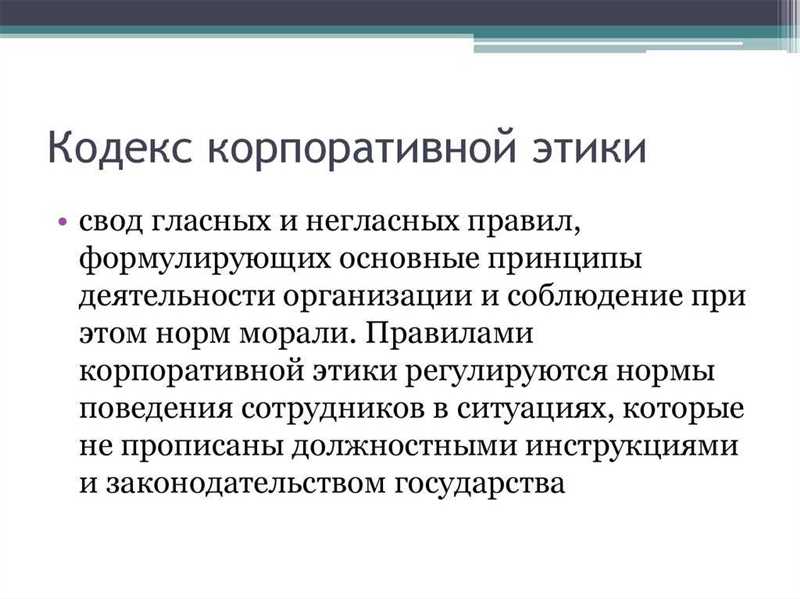 Кодекс корпоративной этики

• свод гласных и негласных правил, формулирующих основные принципы деятельности организации и соблюдение при этом норм морали. Правилами корпоративной этики регулируются нормы поведения сотрудников в ситуациях, которые не прописаны должностными инструкциями и законодательством государства